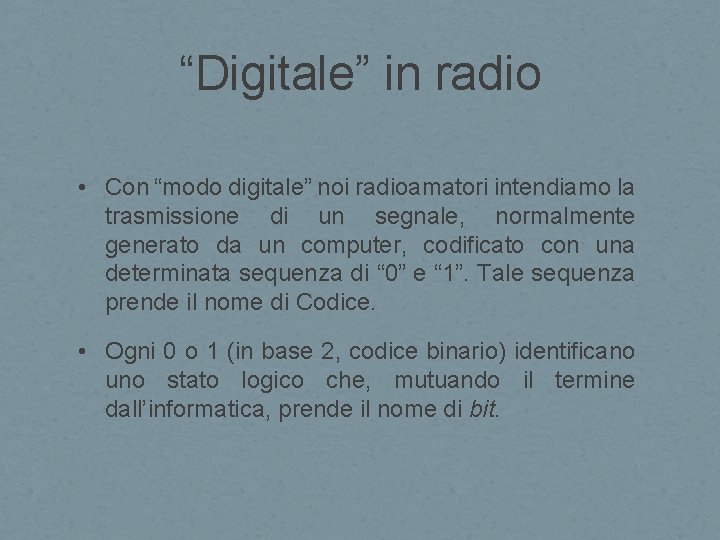 “Digitale” in radio

• Con “modo digitale” noi radioamatori intendiamo la trasmissione di un segnale, normalmente generato da un computer, codificato con una determinata sequenza di “0” e “1”. Tale sequenza prende il nome di Codice.

• Ogni 0 o 1 (in base 2, codice binario) identificano uno stato logico che, mutuando il termine dall’informatica, prende il nome di bit.